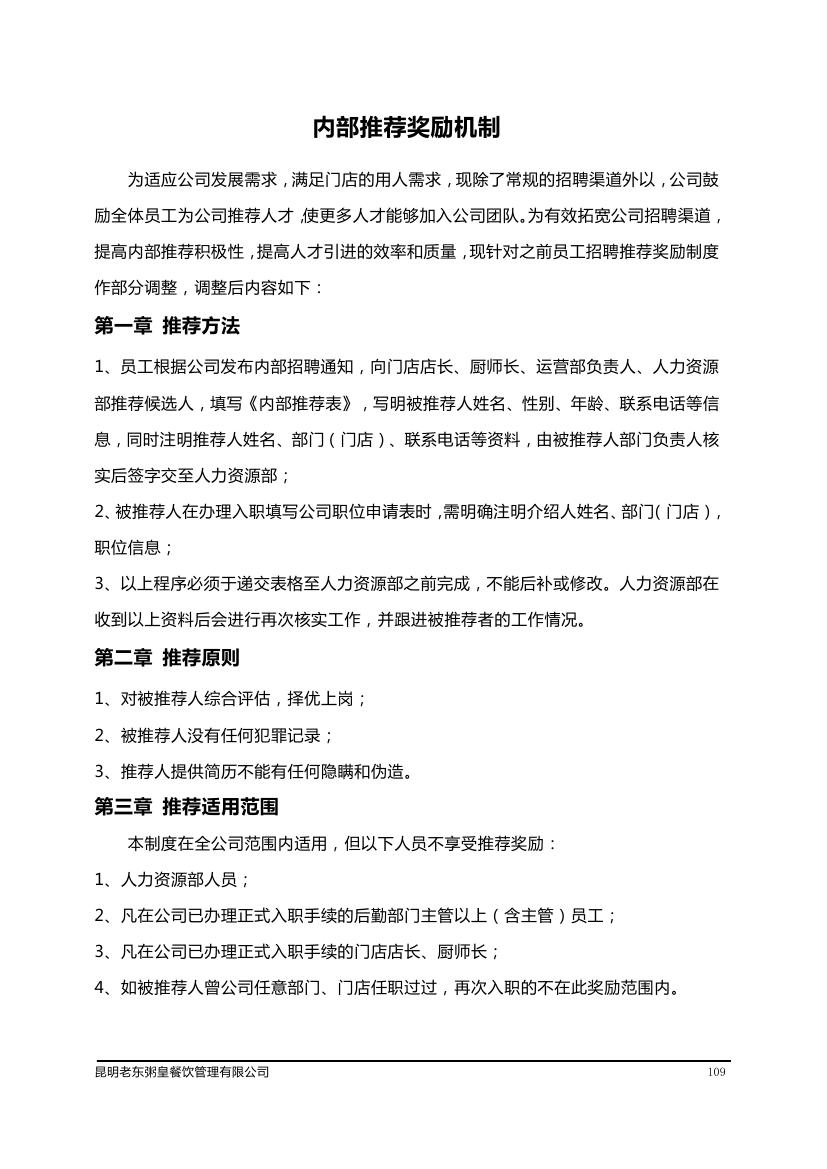 内部推荐奖励机制

为适应公司发展需求，满足门店的用人需求，现除了常规的招聘渠道外以，公司鼓励全体员工为公司推荐人才，使更多人才能够加入公司团队。为有效拓宽公司招聘渠道，提高内部推荐积极性，提高人才引进的效率和质量，现针对之前员工招聘推荐奖励制度作部分调整，调整后内容如下：

第一章 推荐方法

1、员工根据公司发布内部招聘通知，向门店店长、厨师长、运营部负责人、人力资源部推荐候选人，填写《内部推荐表》，写明被推荐人姓名、性别、年龄、联系电话等信息，同时注明推荐人姓名、部门（门店）、联系电话等资料，由被推荐人部门负责人核实后签字交至人力资源部；

2、被推荐人在办理入职填写公司职位申请表时，需明确注明介绍人姓名、部门（门店），职位信息；

3、以上程序必须于递交表格至人力资源部之前完成，不能后补或修改。人力资源部在收到以上资料后会进行再次核实工作，并跟进被推荐者的工作情况。

第二章 推荐原则

1、对被推荐人综合评估，择优上岗；

2、被推荐人没有任何犯罪记录；

3、推荐人提供简历不能有任何隐瞒和伪造。

第三章 推荐适用范围

本制度在全公司范围内适用，但以下人员不享受推荐奖励：

1、人力资源部人员；

2、凡在公司已办理正式入职手续的后勤部门主管以上（含主管）员工；

3、凡在公司已办理正式入职手续的门店店长、厨师长；

4、如被推荐人曾公司任意部门、门店任职过过，再次入职的不在此奖励范围内。

昆明老东粥皇餐饮管理有限公司 109